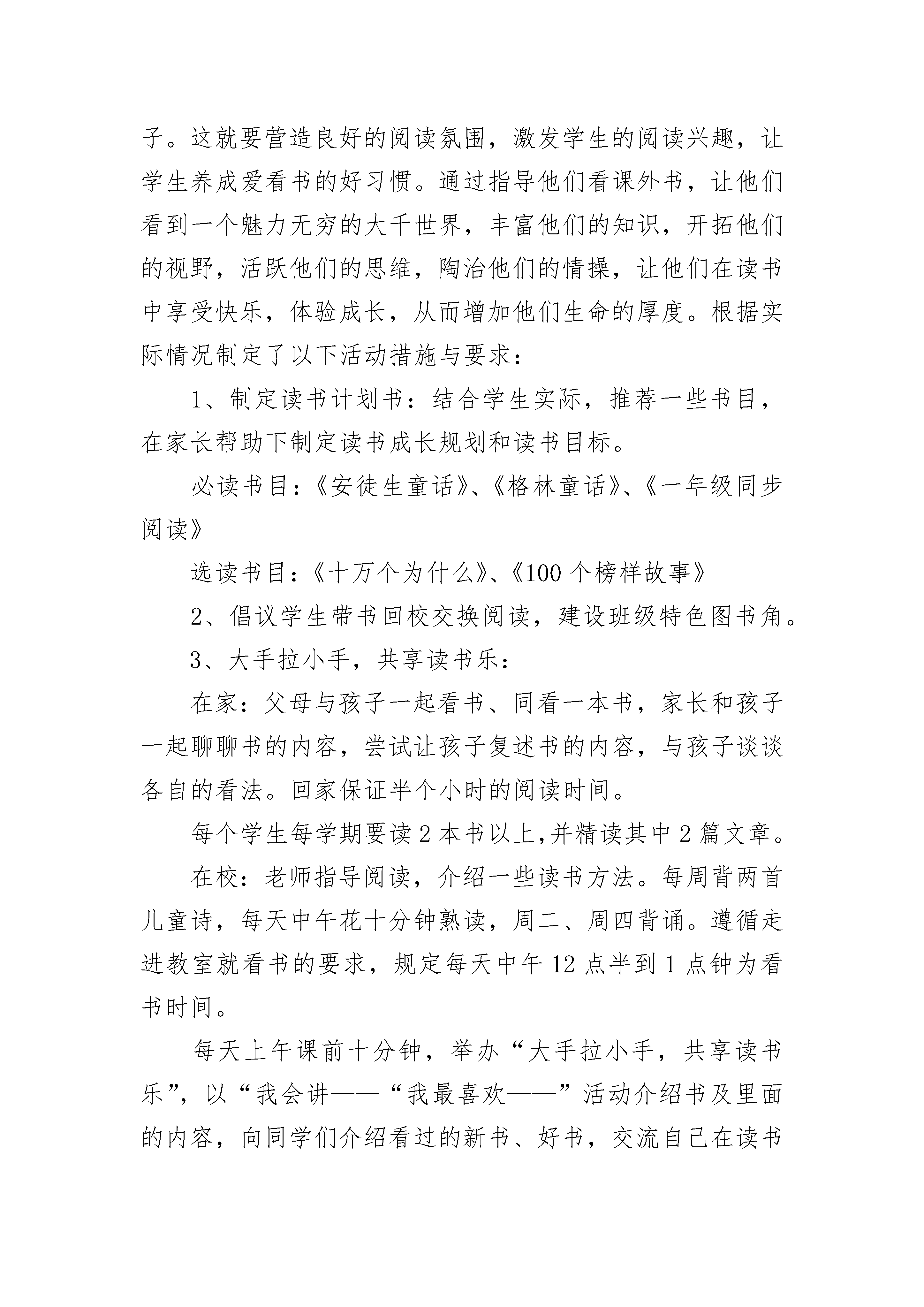 子。这就要营造良好的阅读氛围，激发学生的阅读兴趣，让学生养成爱看书的好习惯。通过指导他们看课外书，让他们看到一个魅力无穷的大千世界，丰富他们的知识，开拓他们的视野，活跃他们的思维，陶冶他们的情操，让他们在读书中享受快乐，体验成长，从而增加他们生命的厚度。根据实际情况制定了以下活动措施与要求：

1、制定读书计划书：结合学生实际，推荐一些书目，在家长帮助下制定读书成长规划和读书目标。

必读书目：《安徒生童话》、《格林童话》、《一年级同步阅读》

选读书目：《十万个为什么》、《100个榜样故事》

2、倡议学生带书回校交换阅读，建设班级特色图书角。

3、大手拉小手，共享读书乐：

在家：父母与孩子一起看书、同看一本书，家长和孩子一起聊聊书的内容，尝试让孩子复述书的内容，与孩子谈谈各自的看法。回家保证半个小时的阅读时间。

每个学生每学期要读2本书以上,并精读其中2篇文章。

在校：老师指导阅读，介绍一些读书方法。每周背两首儿童诗，每天中午花十分钟熟读，周二、周四背诵。遵循走进教室就看书的要求，规定每天中午12点半到1点钟为看书时间。

每天上午课前十分钟，举办“大手拉小手，共享读书乐”，以“我会讲——“我最喜欢——”活动介绍书及里面的内容，向同学们介绍看过的新书、好书，交流自己在读书